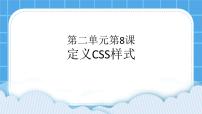 第二单元第8课
定义CSS样式